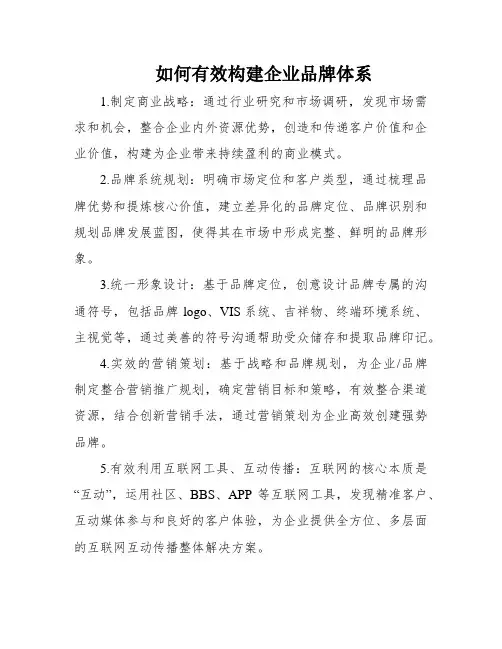 如何有效构建企业品牌体系

1.制定商业战略：通过行业研究和市场调研，发现市场需求和机会，整合企业内外资源优势，创造和传递客户价值和企业价值，构建为企业带来持续盈利的商业模式。

2.品牌系统规划：明确市场定位和客户类型，通过梳理品牌优势和提炼核心价值，建立差异化的品牌定位、品牌识别和规划品牌发展蓝图，使得其在市场中形成完整、鲜明的品牌形象。

3.统一形象设计：基于品牌定位，创意设计品牌专属的沟通符号，包括品牌 logo、VIS 系统、吉祥物、终端环境系统、主视觉等，通过美善的符号沟通帮助受众储存和提取品牌印记。

4.实效的营销策划：基于战略和品牌规划，为企业/品牌制定整合营销推广规划，确定营销目标和策略，有效整合渠道资源，结合创新营销手法，通过营销策划为企业高效创建强势品牌。

5.有效利用互联网工具、互动传播：互联网的核心本质是“互动”，运用社区、BBS、APP 等互联网工具，发现精准客户、互动媒体参与和良好的客户体验，为企业提供全方位、多层面的互联网互动传播整体解决方案。